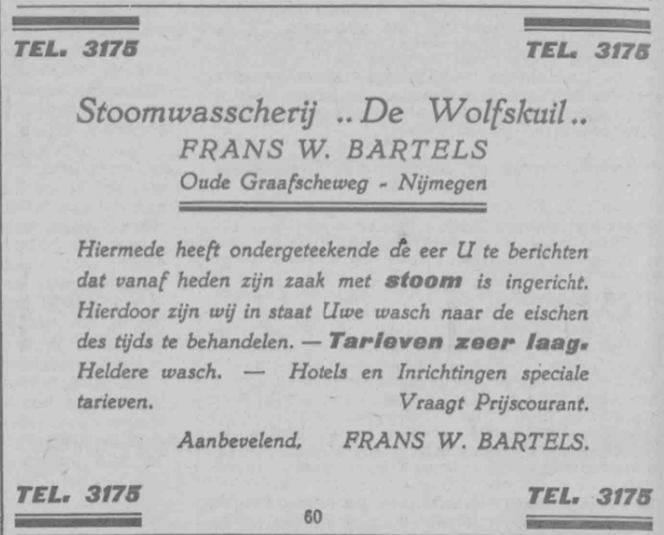 TEL. 3175

TEL. 3175

Stoomwasscherij ..De Wolfskuil..
FRANS W. BARTELS
Oude Graafscheweg - Nijmegen

Hiermede heeft ondergeteekende de eer U te berichten dat vanaf heden zijn zaak met stoom is ingericht. Hierdoor zijn wij in staat Uwe wasch naar de eischen des tijds te behandelen. — Tarieven zeer laag. Heldere wasch. — Hotels en Inrichtingen speciale tarieven. Vraagt Prijscourant.

Aanbevelend, FRANS W. BARTELS.

TEL. 3175

TEL. 3175

60